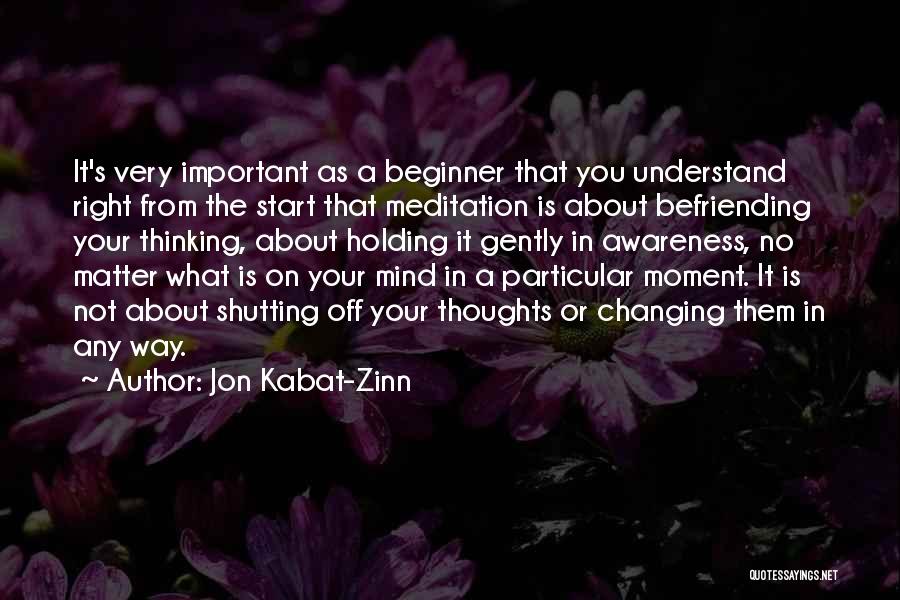 It's very important as a beginner that you understand right from the start that meditation is about befriending your thinking, about holding it gently in awareness, no matter what is on your mind in a particular moment. It is not about shutting off your thoughts or changing them in any way.

~ Author: Jon Kabat-Zinn

QUOTESSAYINGS.NET